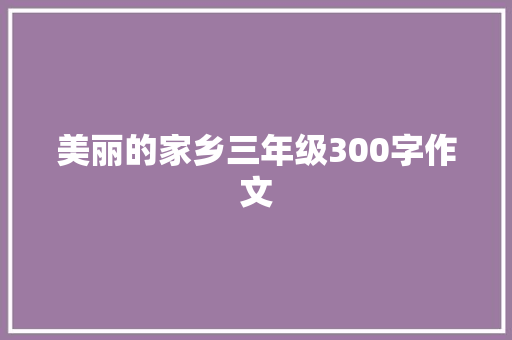 美丽的家乡三年级300字作文